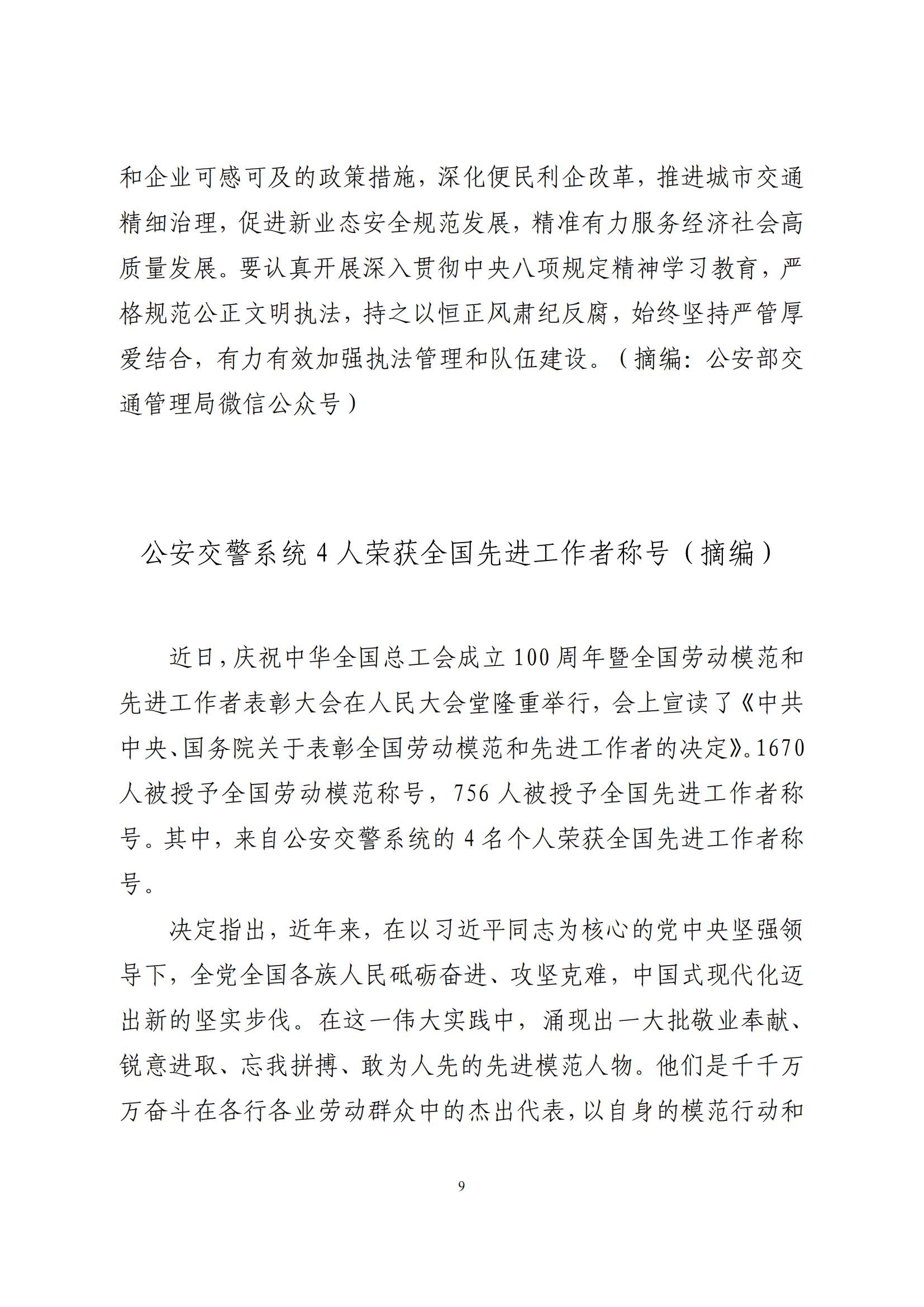 和企业可感可及的政策措施，深化便民利企改革，推进城市交通精细治理，促进新业态安全规范发展，精准有力服务经济社会高质量发展。要认真开展深入贯彻中央八项规定精神学习教育，严格规范公正文明执法，持之以恒正风肃纪反腐，始终坚持严管厚爱结合，有力有效加强执法管理和队伍建设。（摘编：公安部交通管理局微信公众号）

公安交警系统 4 人荣获全国先进工作者称号（摘编）

近日，庆祝中华全国总工会成立 100 周年暨全国劳动模范和先进工作者表彰大会在人民大会堂隆重举行，会上宣读了《中共中央、国务院关于表彰全国劳动模范和先进工作者的决定》。1670 人被授予全国劳动模范称号，756 人被授予全国先进工作者称号。其中，来自公安交警系统的 4 名个人荣获全国先进工作者称号。

决定指出，近年来，在以习近平同志为核心的党中央坚强领导下，全党全国各族人民砥砺奋进、攻坚克难，中国式现代化迈出新的坚实步伐。在这一伟大实践中，涌现出一大批敬业奉献、锐意进取、忘我拼搏、敢为人先的先进模范人物。他们是千千万万奋斗在各行各业劳动群众中的杰出代表，以自身的模范行动和

9